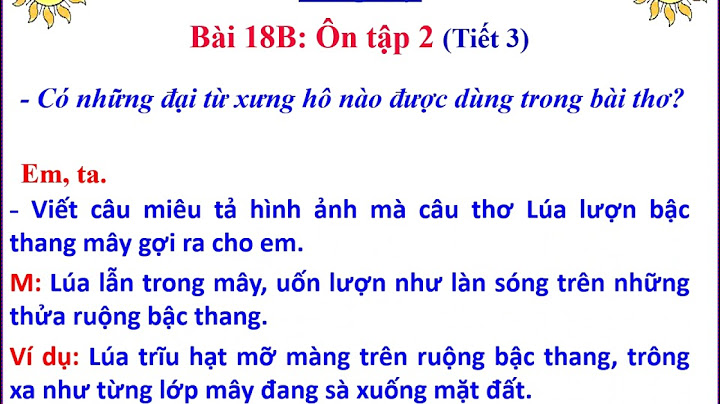 Bài 18B: Ôn tập 2 (Tiết 3)

- Có những đại từ xưng hô nào được dùng trong bài thơ?

Em, ta.

- Viết câu miêu tả hình ảnh mà câu thơ Lúa lượn bậc thang mây gợi ra cho em.

M: Lúa lẫn trong mây, uốn lượn như làn sóng trên những thửa ruộng bậc thang.

Ví dụ: Lúa trĩu hạt mỡ màng trên ruộng bậc thang, trông xa như từng lớp mây đang sà xuống mặt đất.